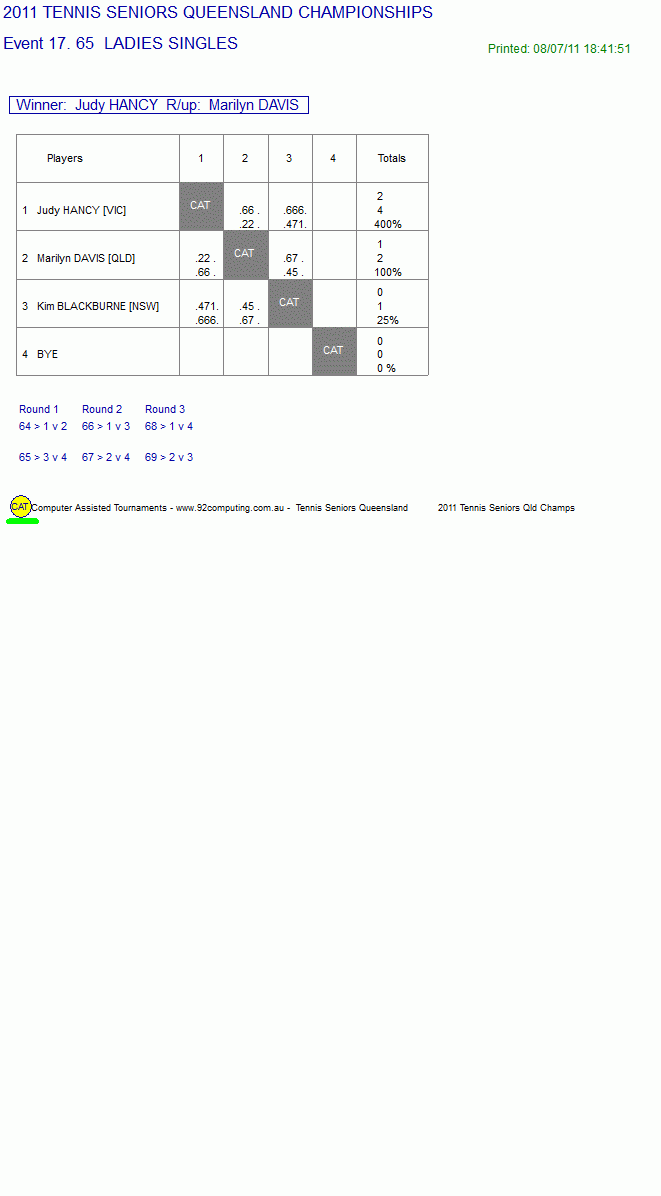 2011 TENNIS SENIORS QUEENSLAND CHAMPIONSHIPS

Event 17. 65 LADIES SINGLES

Printed: 08/07/11 18:41:51

Winner: Judy HANCY R/up: Marilyn DAVIS

| Players | 1 | 2 | 3 | 4 | Totals |
|---|---|---|---|---|---|
| 1 Judy HANCY [VIC] | CAT | .66 . .22 . | .666. .471. | | 2 4 400% |
| 2 Marilyn DAVIS [QLD] | .22 . .66 . | CAT | .67 . .45 . | | 1 2 100% |
| 3 Kim BLACKBURNE [NSW] | .471. .666. | .45 . .67 . | CAT | | 0 1 25% |
| 4 BYE | | | | CAT | 0 0 0 % |

Round 1
64 > 1 v 2
65 > 3 v 4

Round 2
66 > 1 v 3
67 > 2 v 4

Round 3
68 > 1 v 4
69 > 2 v 3

CAT Computer Assisted Tournaments - www.92computing.com.au - Tennis Seniors Queensland 2011 Tennis Seniors Qld Champs